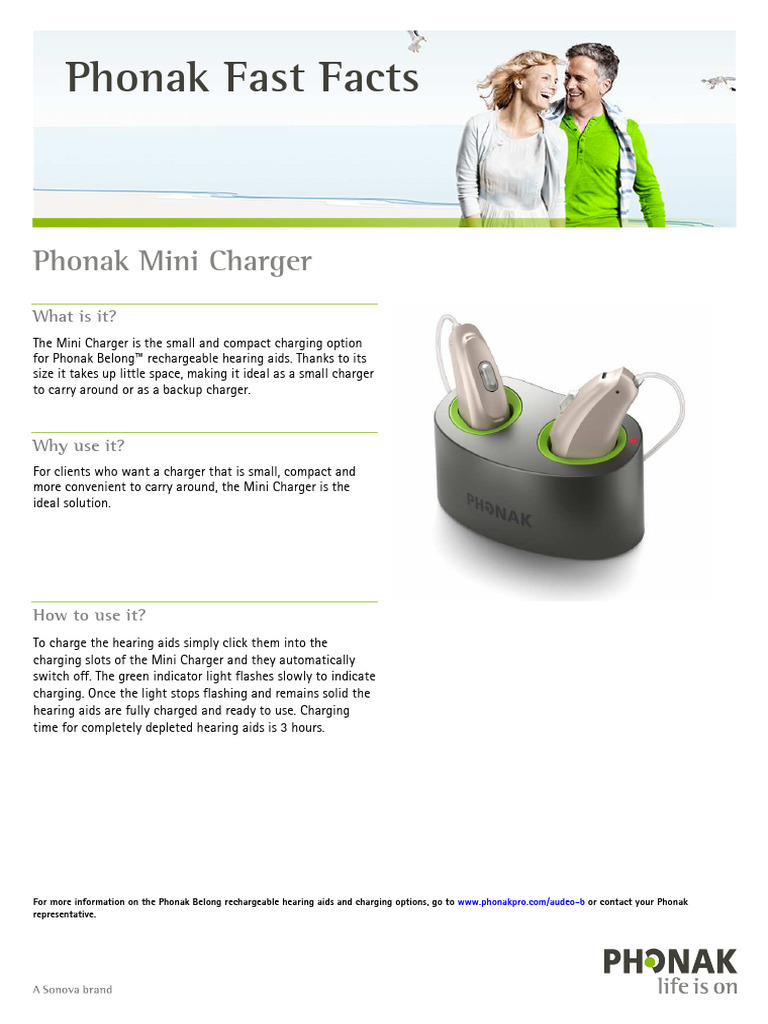 Phonak Fast Facts

Phonak Mini Charger

What is it?

The Mini Charger is the small and compact charging option for Phonak Belong™ rechargeable hearing aids. Thanks to its size it takes up little space, making it ideal as a small charger to carry around or as a backup charger.

Why use it?

For clients who want a charger that is small, compact and more convenient to carry around, the Mini Charger is the ideal solution.

PHONAK

How to use it?

To charge the hearing aids simply click them into the charging slots of the Mini Charger and they automatically switch off. The green indicator light flashes slowly to indicate charging. Once the light stops flashing and remains solid the hearing aids are fully charged and ready to use. Charging time for completely depleted hearing aids is 3 hours.

For more information on the Phonak Belong rechargeable hearing aids and charging options, go to www.phonakpro.com/audeo-b or contact your Phonak representative.

A Sonova brand

PHONAK
life is on